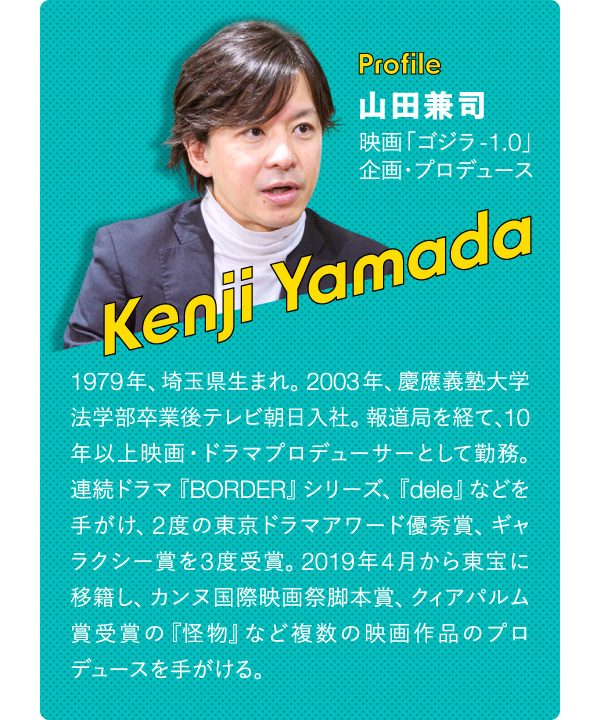 Profile
山田兼司
映画「ゴジラ-1.0」
企画・プロデュース

Kenji Yamada

1979年、埼玉県生まれ。2003年、慶應義塾大学法学部卒業後テレビ朝日入社。報道局を経て、10年以上映画・ドラマプロデューサーとして勤務。連続ドラマ『BORDER』シリーズ、『dele』などを手がけ、2度の東京ドラマアワード優秀賞、ギャラクシー賞を3度受賞。2019年4月から東宝に移籍し、カンヌ国際映画祭脚本賞、クィアパルム賞受賞の『怪物』など複数の映画作品のプロデュースを手がける。